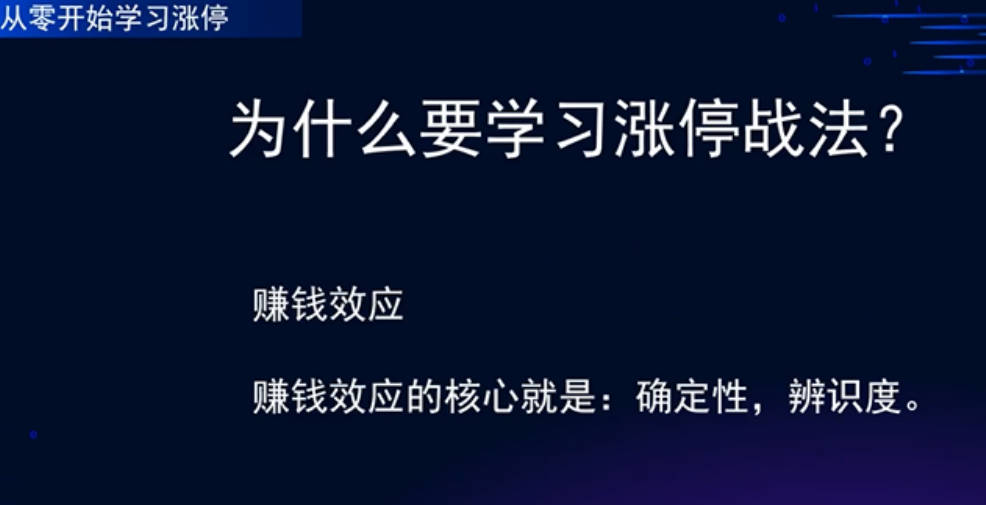 从零开始学习涨停

为什么要学习涨停战法？

赚钱效应

赚钱效应的核心就是：确定性，辨识度。